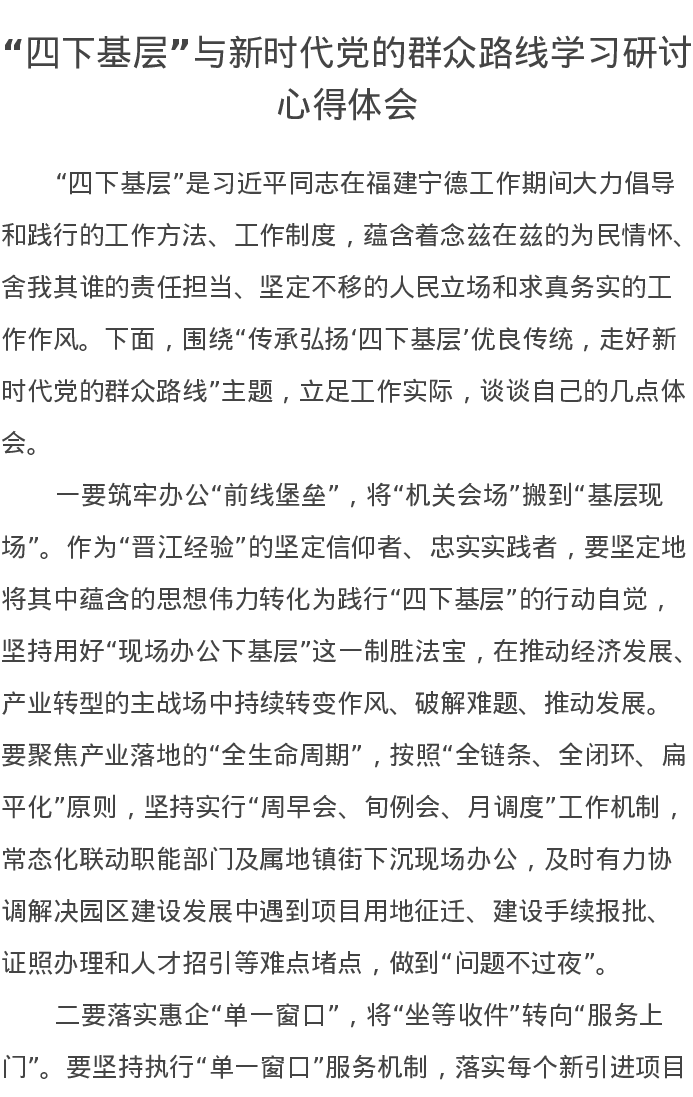 “四下基层”与新时代党的群众路线学习研讨心得体会

“四下基层”是习近平同志在福建宁德工作期间大力倡导和践行的工作方法、工作制度，蕴含着念兹在兹的为民情怀、舍我其谁的责任担当、坚定不移的人民立场和求真务实的工作作风。下面，围绕“传承弘扬‘四下基层’优良传统，走好新时代党的群众路线”主题，立足工作实际，谈谈自己的几点体会。

一要筑牢办公“前线堡垒”，将“机关会场”搬到“基层现场”。作为“晋江经验”的坚定信仰者、忠实实践者，要坚定地将其中蕴含的思想伟力转化为践行“四下基层”的行动自觉，坚持用好“现场办公下基层”这一制胜法宝，在推动经济发展、产业转型的主战场中持续转变作风、破解难题、推动发展。要聚焦产业落地的“全生命周期”，按照“全链条、全闭环、扁平化”原则，坚持实行“周早会、旬例会、月调度”工作机制，常态化联动职能部门及属地镇街下沉现场办公，及时有力协调解决园区建设发展中遇到项目用地征迁、建设手续报批、证照办理和人才招引等难点堵点，做到“问题不过夜”。

二要落实惠企“单一窗口”，将“坐等收件”转向“服务上门”。要坚持执行“单一窗口”服务机制，落实每个新引进项目